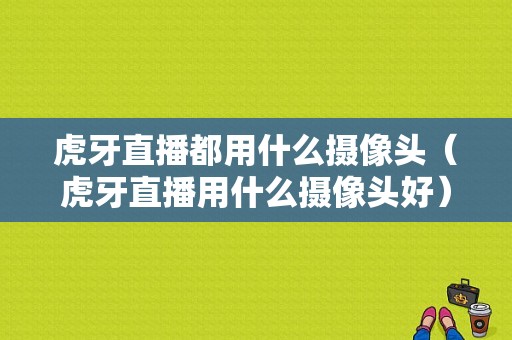 虎牙直播都用什么摄像头（虎牙直播用什么摄像头好）